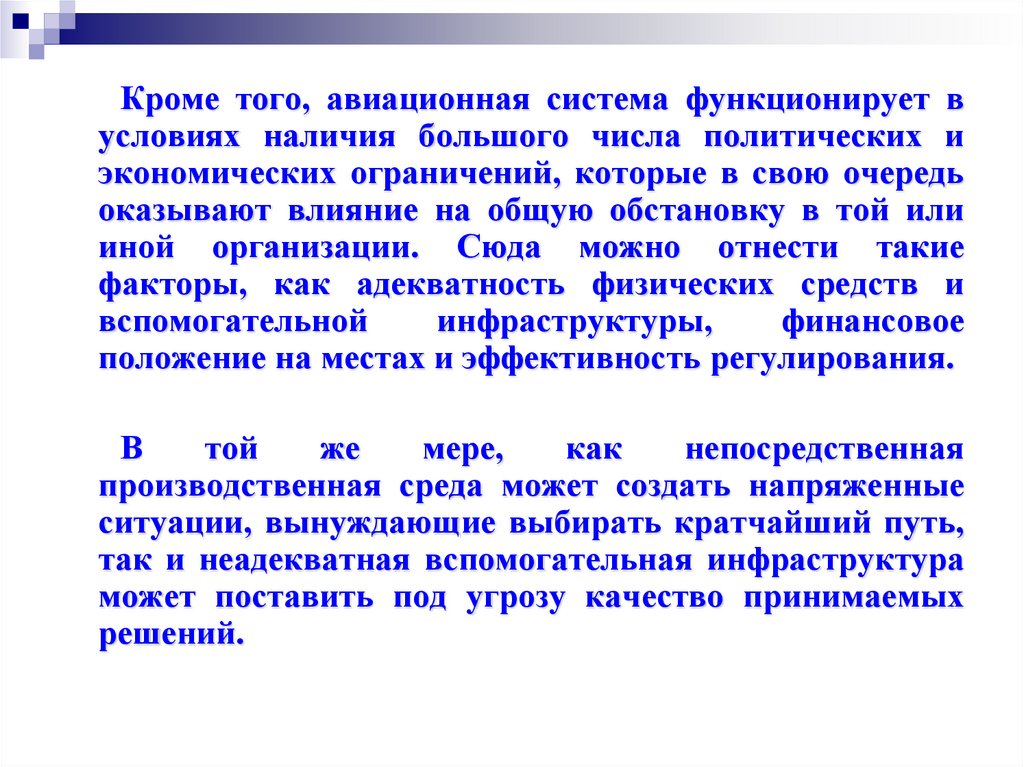 Кроме того, авиационная система функционирует в условиях наличия большого числа политических и экономических ограничений, которые в свою очередь оказывают влияние на общую обстановку в той или иной организации. Сюда можно отнести такие факторы, как адекватность физических средств и вспомогательной инфраструктуры, финансовое положение на местах и эффективность регулирования.

В той же мере, как непосредственная производственная среда может создать напряженные ситуации, вынуждающие выбирать кратчайший путь, так и неадекватная вспомогательная инфраструктура может поставить под угрозу качество принимаемых решений.